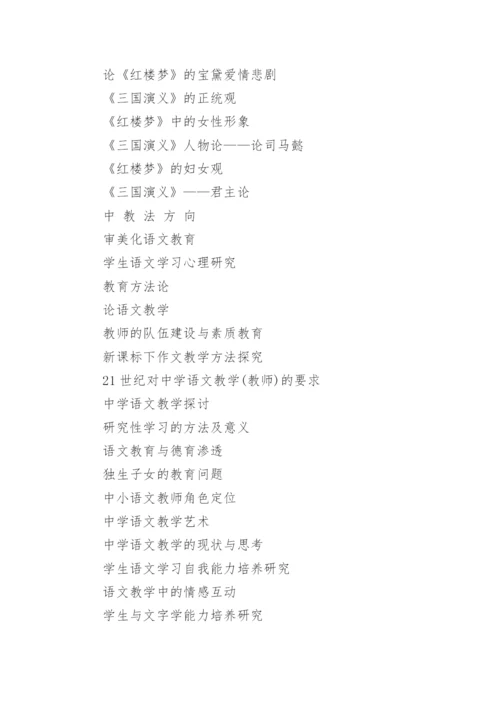 论《红楼梦》的宝黛爱情悲剧
《三国演义》的正统观
《红楼梦》中的女性形象
《三国演义》人物论——论司马懿
《红楼梦》的妇女观
《三国演义》——君主论
中 教 法 方 向
审美化语文教育
学生语文学习心理研究
教育方法论
论语文教学
教师的队伍建设与素质教育
新课标下作文教学方法探究
21 世纪对中学语文教学(教师)的要求
中学语文教学探讨
研究性学习的方法及意义
语文教育与德育渗透
独生子女的教育问题
中小语文教师角色定位
中学语文教学艺术
中学语文教学的现状与思考
学生语文学习自我能力培养研究
语文教学中的情感互动
学生与文字学能力培养研究